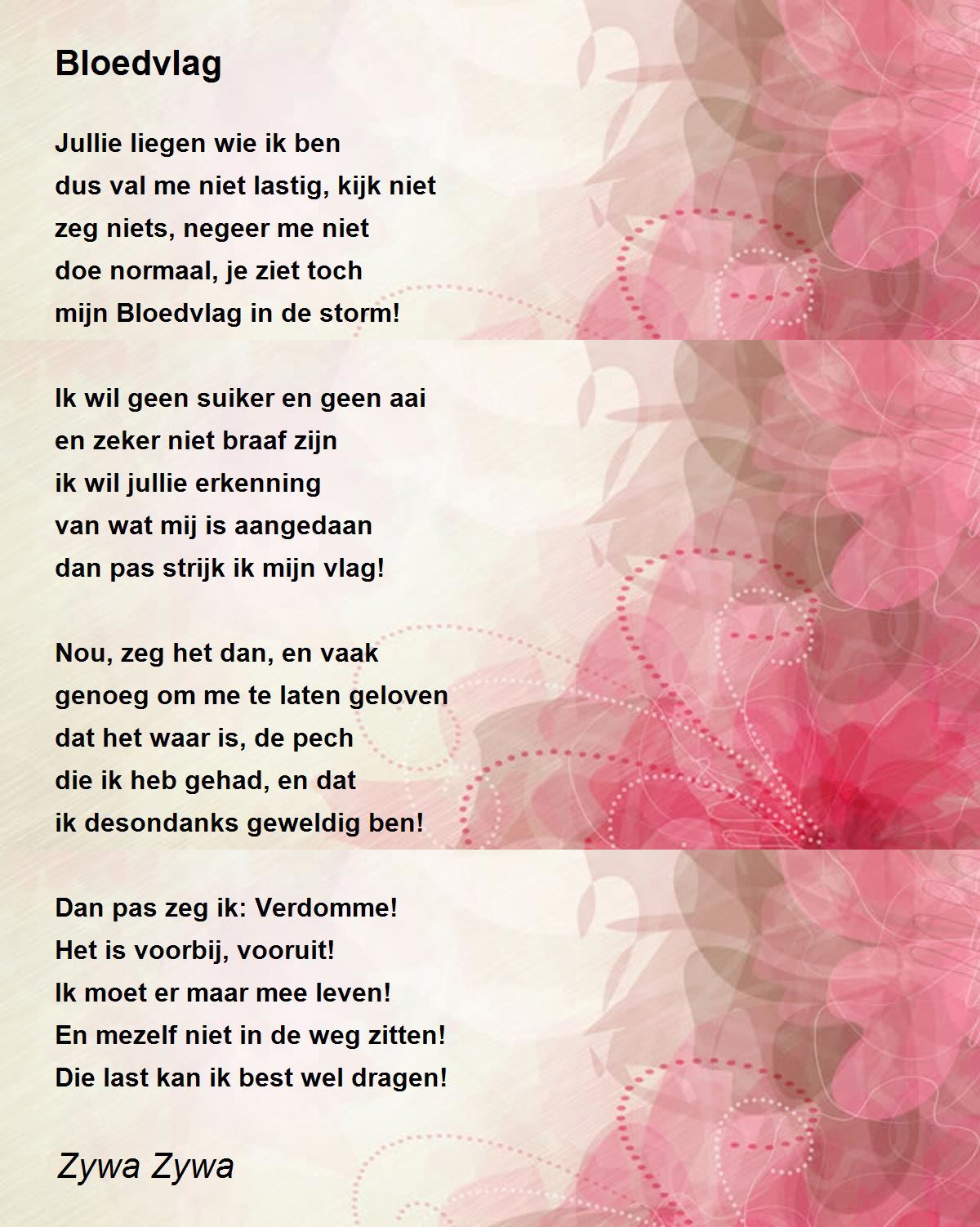 Bloedvlag

Jullie liegen wie ik ben
dus val me niet lastig, kijk niet
zeg niets, negeer me niet
doe normaal, je ziet toch
mijn Bloedvlag in de storm!

Ik wil geen suiker en geen aai
en zeker niet braaf zijn
ik wil jullie erkenning
van wat mij is aangedaan
dan pas strijk ik mijn vlag!

Nou, zeg het dan, en vaak
genoeg om me te laten geloven
dat het waar is, de pech
die ik heb gehad, en dat
ik desondanks geweldig ben!

Dan pas zeg ik: Verdomme!
Het is voorbij, vooruit!
Ik moet er maar mee leven!
En mezelf niet in de weg zitten!
Die last kan ik best wel dragen!

Zywa Zywa